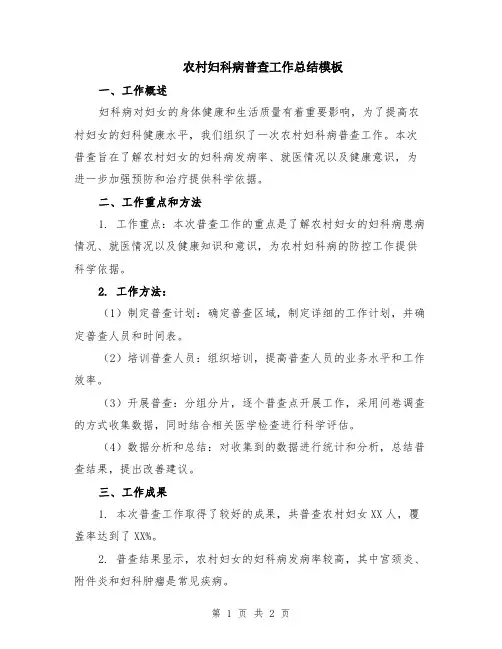 农村妇科病普查工作总结模板

一、工作概述

妇科病对妇女的身体健康和生活质量有着重要影响，为了提高农村妇女的妇科健康水平，我们组织了一次农村妇科病普查工作。本次普查旨在了解农村妇女的妇科病发病率、就医情况以及健康意识，为进一步加强预防和治疗提供科学依据。

二、工作重点和方法

1. 工作重点：本次普查工作的重点是了解农村妇女的妇科病患病情况、就医情况以及健康知识和意识，为农村妇科病的防控工作提供科学依据。

2. 工作方法：

（1）制定普查计划：确定普查区域，制定详细的工作计划，并确定普查人员和时间表。

（2）培训普查人员：组织培训，提高普查人员的业务水平和工作效率。

（3）开展普查：分组分片，逐个普查点开展工作，采用问卷调查的方式收集数据，同时结合相关医学检查进行科学评估。

（4）数据分析和总结：对收集到的数据进行统计和分析，总结普查结果，提出改善建议。

三、工作成果

1. 本次普查工作取得了较好的成果，共普查农村妇女 XX 人，覆盖率达到了 XX%。

2. 普查结果显示，农村妇女的妇科病发病率较高，其中宫颈炎、附件炎和妇科肿瘤是常见疾病。

第 1 页 共 2 页